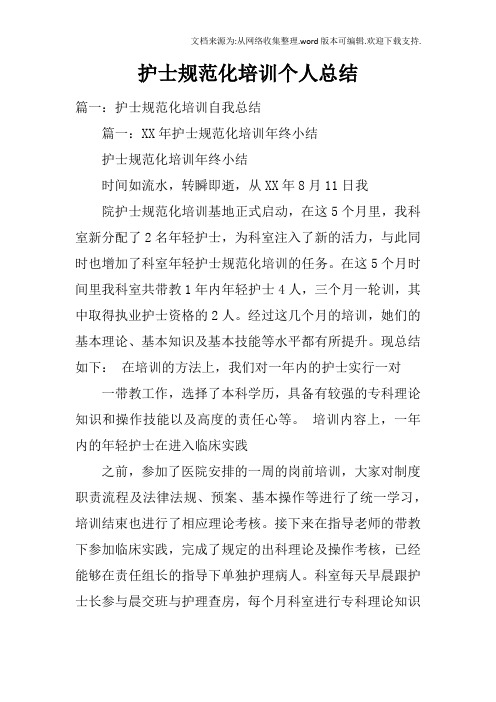 文档来源为:从网络收集整理.word版本可编辑.欢迎下载支持.

护士规范化培训个人总结

篇一：护士规范化培训自我总结

篇一：XX年护士规范化培训年终小结

护士规范化培训年终小结

时间如流水，转瞬即逝，从XX年8月11日我

院护士规范化培训基地正式启动，在这5个月里，我科室新分配了2名年轻护士，为科室注入了新的活力，与此同时也增加了科室年轻护士规范化培训的任务。在这5个月时间里我科室共带教1年内年轻护士4人，三个月一轮训，其中取得执业护士资格的2人。经过这几个月的培训，她们的基本理论、基本知识及基本技能等水平都有所提升。现总结如下： 在培训的方法上，我们对一年内的护士实行一对

一带教工作，选择了本科学历，具备有较强的专科理论知识和操作技能以及高度的责任心等。 培训内容上，一年内的年轻护士在进入临床实践

之前，参加了医院安排的一周的岗前培训，大家对制度职责流程及法律法规、预案、基本操作等进行了统一学习，培训结束也进行了相应理论考核。接下来在指导老师的带教下参加临床实践，完成了规定的出科理论及操作考核，已经能够在责任组长的指导下单独护理病人。科室每天早晨跟护士长参与晨交班与护理查房，每个月科室进行专科理论知识